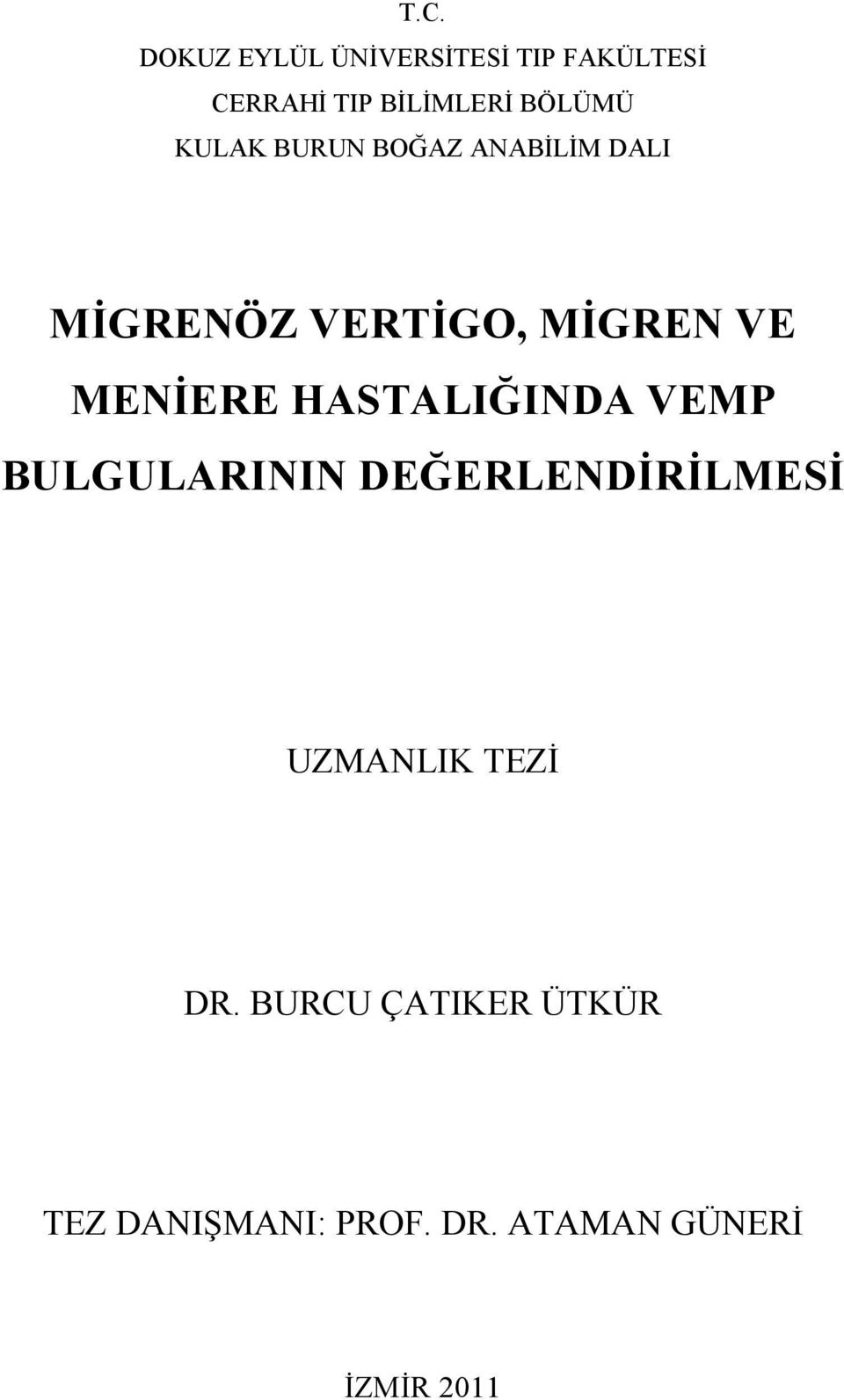 T.C.
DOKUZ EYLÜL ÜNİVERSİTESİ TIP FAKÜLTESİ
CERRAHİ TIP BİLİMLERİ BÖLÜMÜ
KULAK BURUN BOĞAZ ANABİLİM DALI

MİGRENÖZ VERTİGO, MİGREN VE MENİERE HASTALIĞINDA VEMP BULGULARININ DEĞERLENDİRİLMESİ

UZMANLIK TEZİ

DR. BURCU ÇATIKER ÜTKÜR

TEZ DANIŞMANI: PROF. DR. ATAMAN GÜNERİ

İZMİR 2011